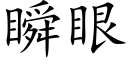 瞬眼